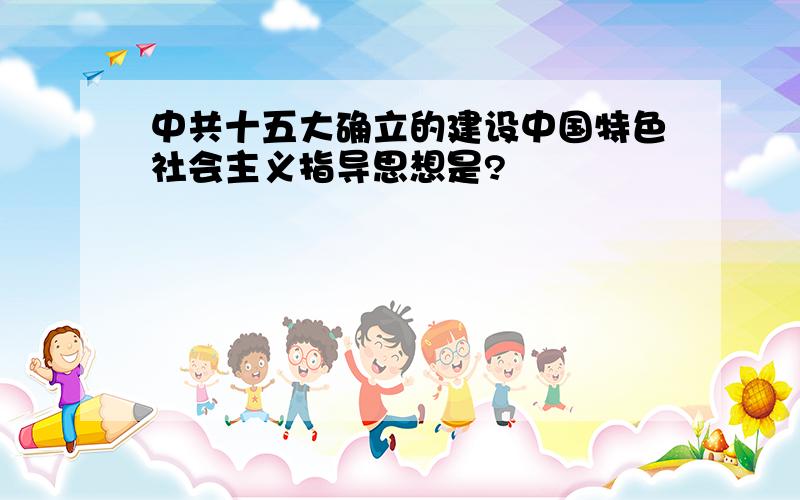 中共十五大确立的建设中国特色社会主义指导思想是?